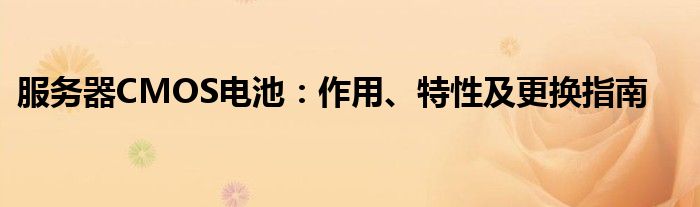 服务器CMOS电池：作用、特性及更换指南